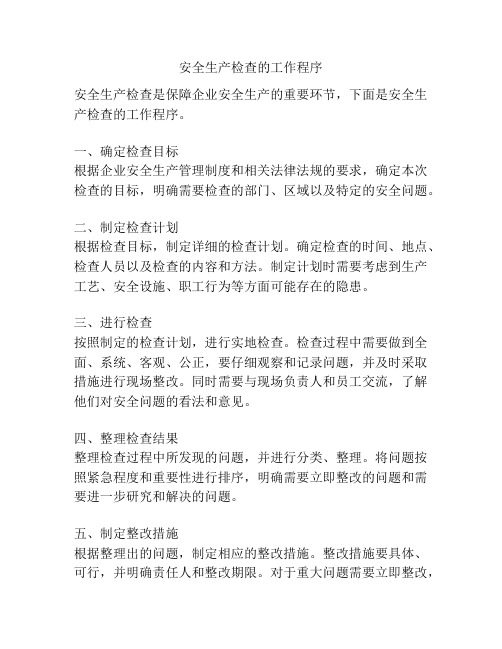 安全生产检查的工作程序

安全生产检查是保障企业安全生产的重要环节，下面是安全生产检查的工作程序。

一、确定检查目标
根据企业安全生产管理制度和相关法律法规的要求，确定本次检查的目标，明确需要检查的部门、区域以及特定的安全问题。

二、制定检查计划
根据检查目标，制定详细的检查计划。确定检查的时间、地点、检查人员以及检查的内容和方法。制定计划时需要考虑到生产工艺、安全设施、职工行为等方面可能存在的隐患。

三、进行检查
按照制定的检查计划，进行实地检查。检查过程中需要做到全面、系统、客观、公正，要仔细观察和记录问题，并及时采取措施进行现场整改。同时需要与现场负责人和员工交流，了解他们对安全问题的看法和意见。

四、整理检查结果
整理检查过程中所发现的问题，并进行分类、整理。将问题按照紧急程度和重要性进行排序，明确需要立即整改的问题和需要进一步研究和解决的问题。

五、制定整改措施
根据整理出的问题，制定相应的整改措施。整改措施要具体、可行，并明确责任人和整改期限。对于重大问题需要立即整改，